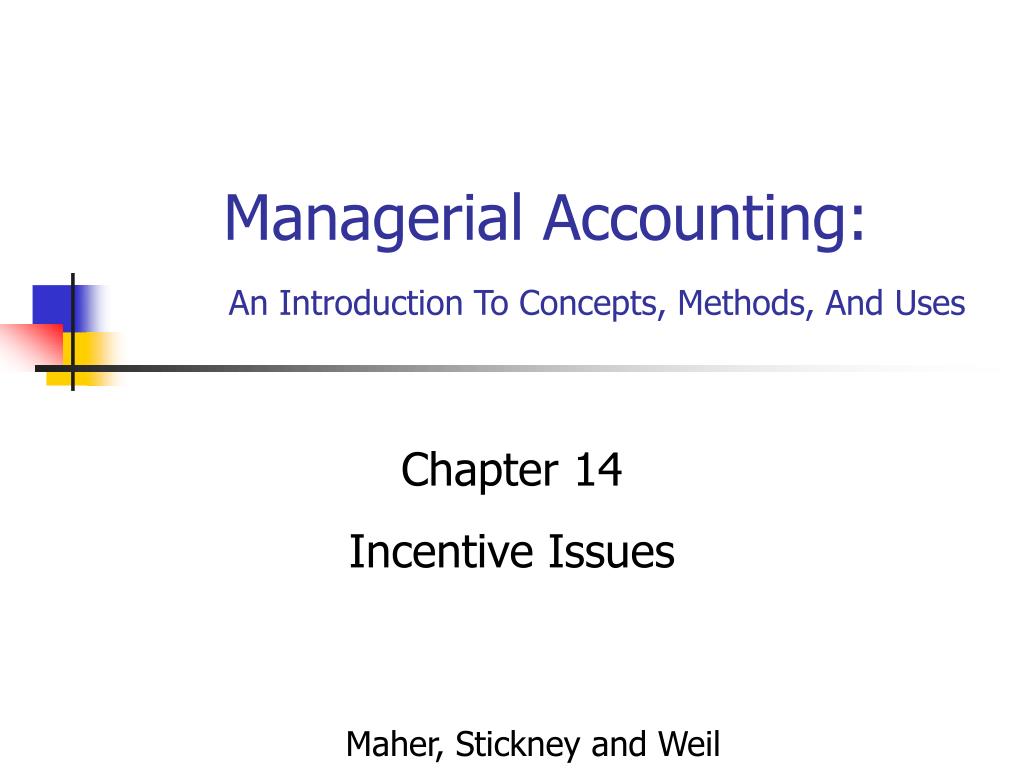 Managerial Accounting:

An Introduction To Concepts, Methods, And Uses

Chapter 14

Incentive Issues

Maher, Stickney and Weil